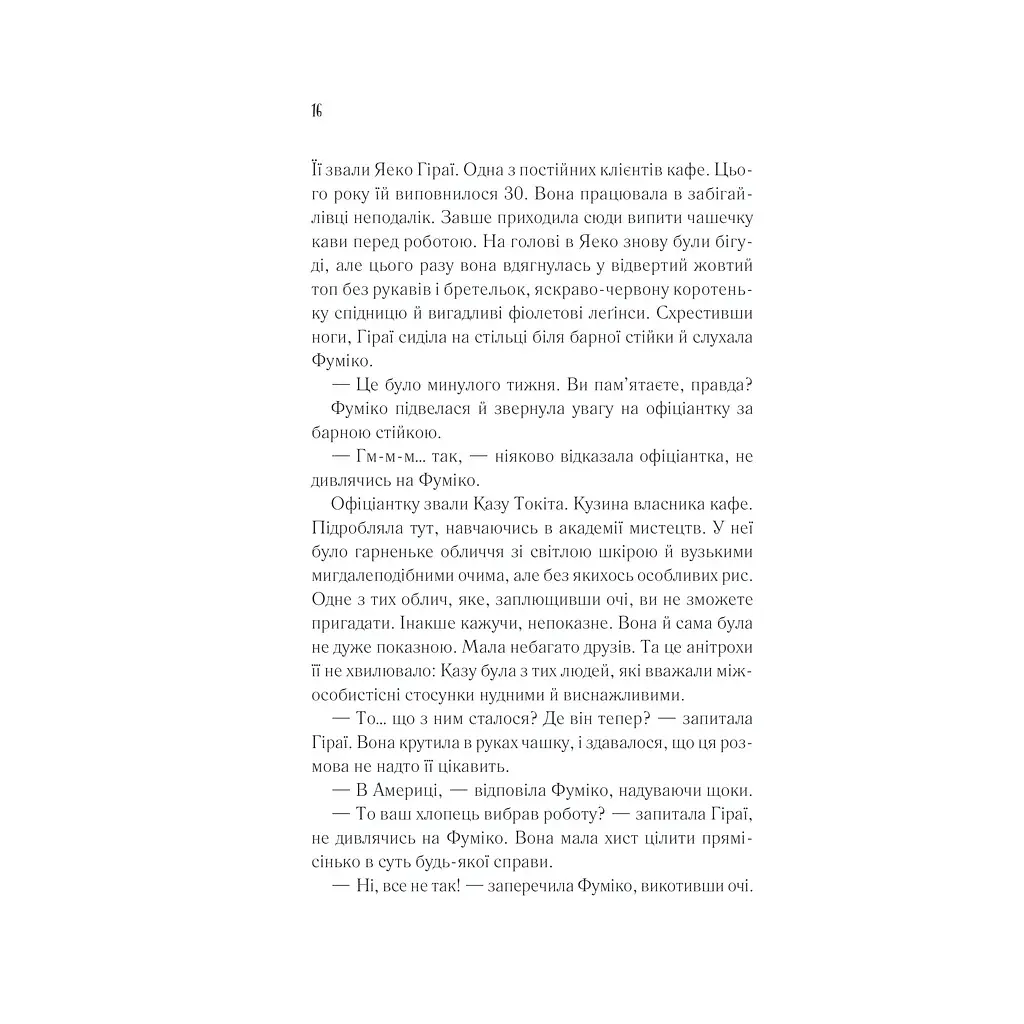 16

Її звали Яеко Гіраї. Одна з постійних клієнтів кафе. Цього року їй виповнилося 30. Вона працювала в забігайлівці неподалік. Завше приходила сюди випити чашечку кави перед роботою. На голові в Яеко знову були бігуді, але цього разу вона вдягнулась у відвертий жовтий топ без рукавів і бретельок, яскраво-червону коротеньку спідницю й вигадливі фіолетові легінси. Схрестивши ноги, Гіраї сиділа на стільці біля барної стійки й слухала Фуміко.

— Це було минулого тижня. Ви пам'ятаєте, правда?

Фуміко підвелася й звернула увагу на офіціантку за барною стійкою.

— Гм-м-м... так, — ніяково відказала офіціантка, не дивлячись на Фуміко.

Офіціантку звали Казу Токіта. Кузина власника кафе. Підробляла тут, навчаючись в академії мистецтв. У неї було гарненьке обличчя зі світлою шкірою й вузькими мигдалеподібними очима, але без якихось особливих рис. Одне з тих облич, яке, заплющивши очі, ви не зможете пригадати. Інакше кажучи, непоказне. Вона й сама була не дуже показною. Мала небагато друзів. Та це анітрохи її не хвилювало: Казу була з тих людей, які вважали міжособистісні стосунки нудними й виснажливими.

— То... що з ним сталося? Де він тепер? — запитала Гіраї. Вона крутила в руках чашку, і здавалося, що ця розмова не надто її цікавить.

— В Америці, — відповіла Фуміко, надуваючи щоки.

— То ваш хлопець вибрав роботу? — запитала Гіраї, не дивлячись на Фуміко. Вона мала хист цілити прямісінько в суть будь-якої справи.

— Ні, все не так! — заперечила Фуміко, викотивши очі.